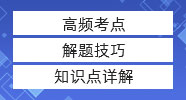 高频考点

解题技巧

知识点详解